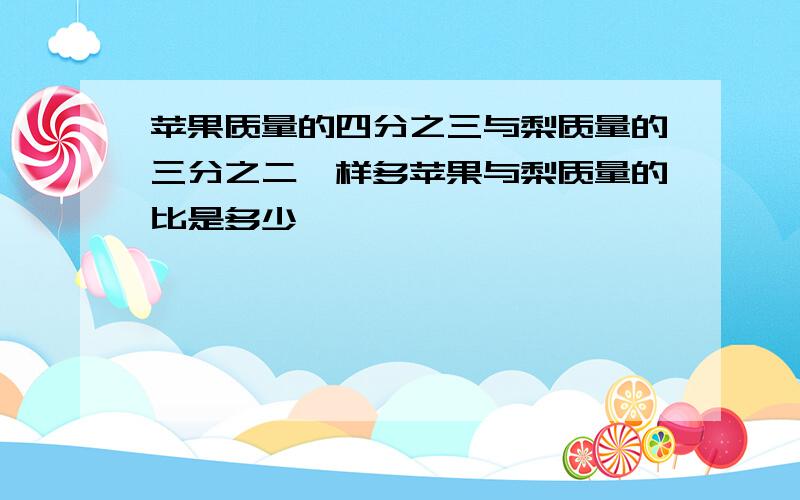 苹果质量的四分之三与梨质量的三分之二一样多苹果与梨质量的比是多少